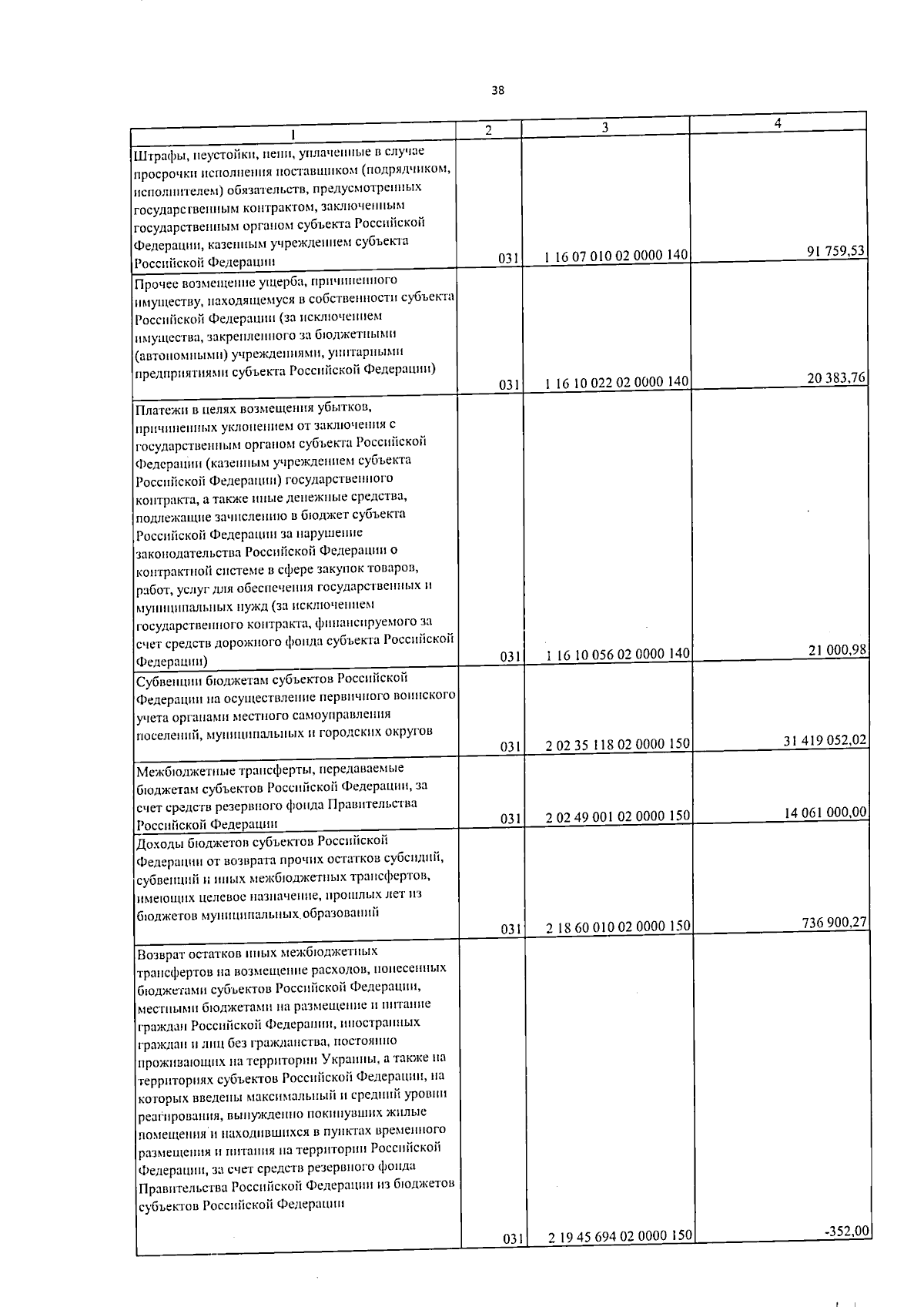 38

| 1 | 2 | 3 | 4 |
|---|---|---|---|
| Штрафы, неустойки, пени, уплаченные в случае просрочки исполнения поставщиком (подрядчиком, исполнителем) обязательств, предусмотренных государственным контрактом, заключенным государственным органом субъекта Российской Федерации, казенным учреждением субъекта Российской Федерации | 031 | 1 16 07 010 02 0000 140 | 91 759,53 |
| Прочее возмещение ущерба, причиненного имуществу, находящемуся в собственности субъекта Российской Федерации (за исключением имущества, закрепленного за бюджетными (автономными) учреждениями, унитарными предприятиями субъекта Российской Федерации) | 031 | 1 16 10 022 02 0000 140 | 20 383,76 |
| Платежи в целях возмещения убытков, причиненных уклонением от заключения с государственным органом субъекта Российской Федерации (казенным учреждением субъекта Российской Федерации) государственного контракта, а также иные денежные средства, подлежащие зачислению в бюджет субъекта Российской Федерации за нарушение законодательства Российской Федерации о контрактной системе в сфере закупок товаров, работ, услуг для обеспечения государственных и муниципальных нужд (за исключением государственного контракта, финансируемого за счет средств дорожного фонда субъекта Российской Федерации) | 031 | 1 16 10 056 02 0000 140 | 21 000,98 |
| Субвенции бюджетам субъектов Российской Федерации на осуществление первичного воинского учета органами местного самоуправления поселений, муниципальных и городских округов | 031 | 2 02 35 118 02 0000 150 | 31 419 052,02 |
| Межбюджетные трансферты, передаваемые бюджетам субъектов Российской Федерации, за счет средств резервного фонда Правительства Российской Федерации | 031 | 2 02 49 001 02 0000 150 | 14 061 000,00 |
| Доходы бюджетов субъектов Российской Федерации от возврата прочих остатков субсидий, субвенций и иных межбюджетных трансфертов, имеющих целевое назначение, прошлых лет из бюджетов муниципальных образований | 031 | 2 18 60 010 02 0000 150 | 736 900,27 |
| Возврат остатков иных межбюджетных трансфертов на возмещение расходов, понесенных бюджетами субъектов Российской Федерации, местными бюджетами на размещение и питание граждан Российской Федерации, иностранных граждан и лиц без гражданства, постоянно проживающих на территории Украины, а также на территориях субъектов Российской Федерации, на которых введены максимальный и средний уровни реагирования, вынужденно покинувших жилые помещения и находившихся в пунктах временного размещения и питания на территории Российской Федерации, за счет средств резервного фонда Правительства Российской Федерации из бюджетов субъектов Российской Федерации | 031 | 2 19 45 694 02 0000 150 | -352,00 |